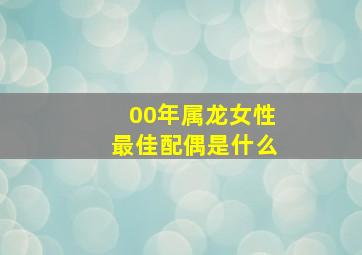 00年属龙女性
最佳配偶是什么